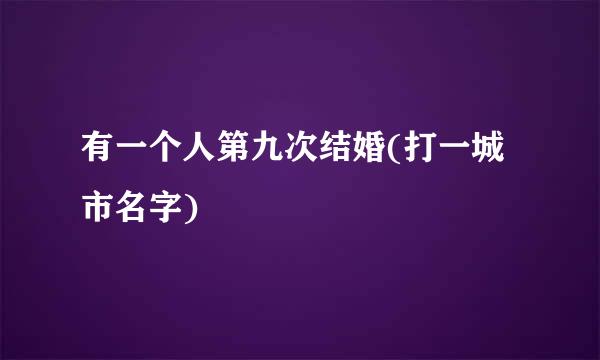 有一个人第九次结婚(打一城市名字)